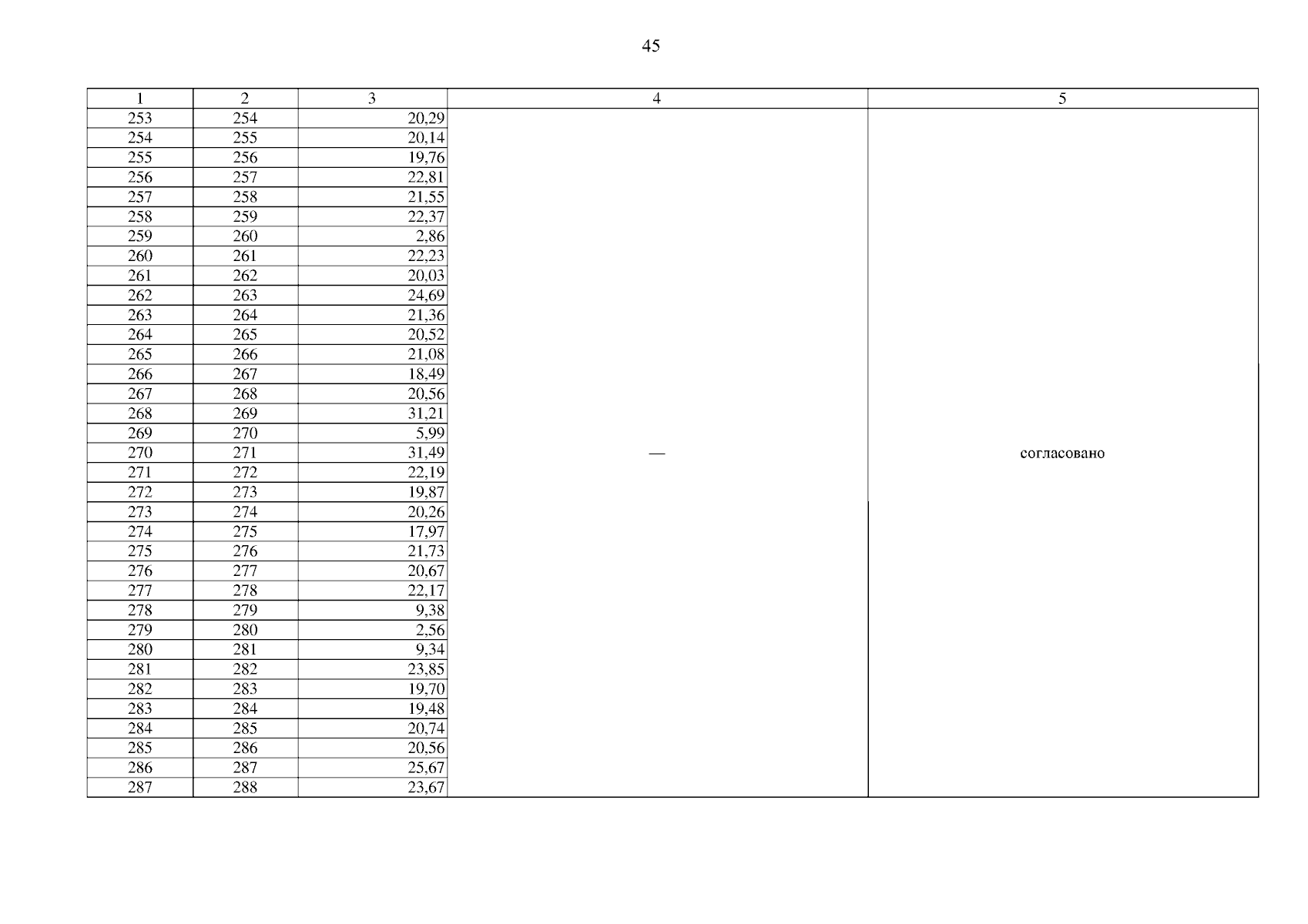 45

| 1 | 2 | 3 | 4 | 5 |
|---|---|---|---|---|
| 253 | 254 | 20,29 | — | согласовано |
| 254 | 255 | 20,14 | | |
| 255 | 256 | 19,76 | | |
| 256 | 257 | 22,81 | | |
| 257 | 258 | 21,55 | | |
| 258 | 259 | 22,37 | | |
| 259 | 260 | 2,86 | | |
| 260 | 261 | 22,23 | | |
| 261 | 262 | 20,03 | | |
| 262 | 263 | 24,69 | | |
| 263 | 264 | 21,36 | | |
| 264 | 265 | 20,52 | | |
| 265 | 266 | 21,08 | | |
| 266 | 267 | 18,49 | | |
| 267 | 268 | 20,56 | | |
| 268 | 269 | 31,21 | | |
| 269 | 270 | 5,99 | | |
| 270 | 271 | 31,49 | | |
| 271 | 272 | 22,19 | | |
| 272 | 273 | 19,87 | | |
| 273 | 274 | 20,26 | | |
| 274 | 275 | 17,97 | | |
| 275 | 276 | 21,73 | | |
| 276 | 277 | 20,67 | | |
| 277 | 278 | 22,17 | | |
| 278 | 279 | 9,38 | | |
| 279 | 280 | 2,56 | | |
| 280 | 281 | 9,34 | | |
| 281 | 282 | 23,85 | | |
| 282 | 283 | 19,70 | | |
| 283 | 284 | 19,48 | | |
| 284 | 285 | 20,74 | | |
| 285 | 286 | 20,56 | | |
| 286 | 287 | 25,67 | | |
| 287 | 288 | 23,67 | | |